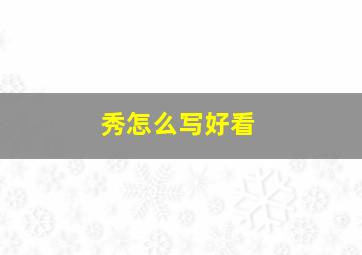 秀怎么写好看